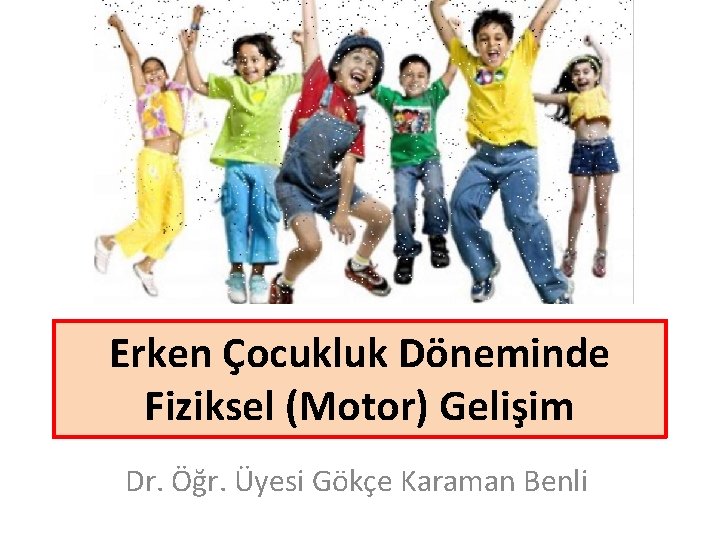 Erken Çocukluk Döneminde Fiziksel (Motor) Gelişim

Dr. Öğr. Üyesi Gökçe Karaman Benli